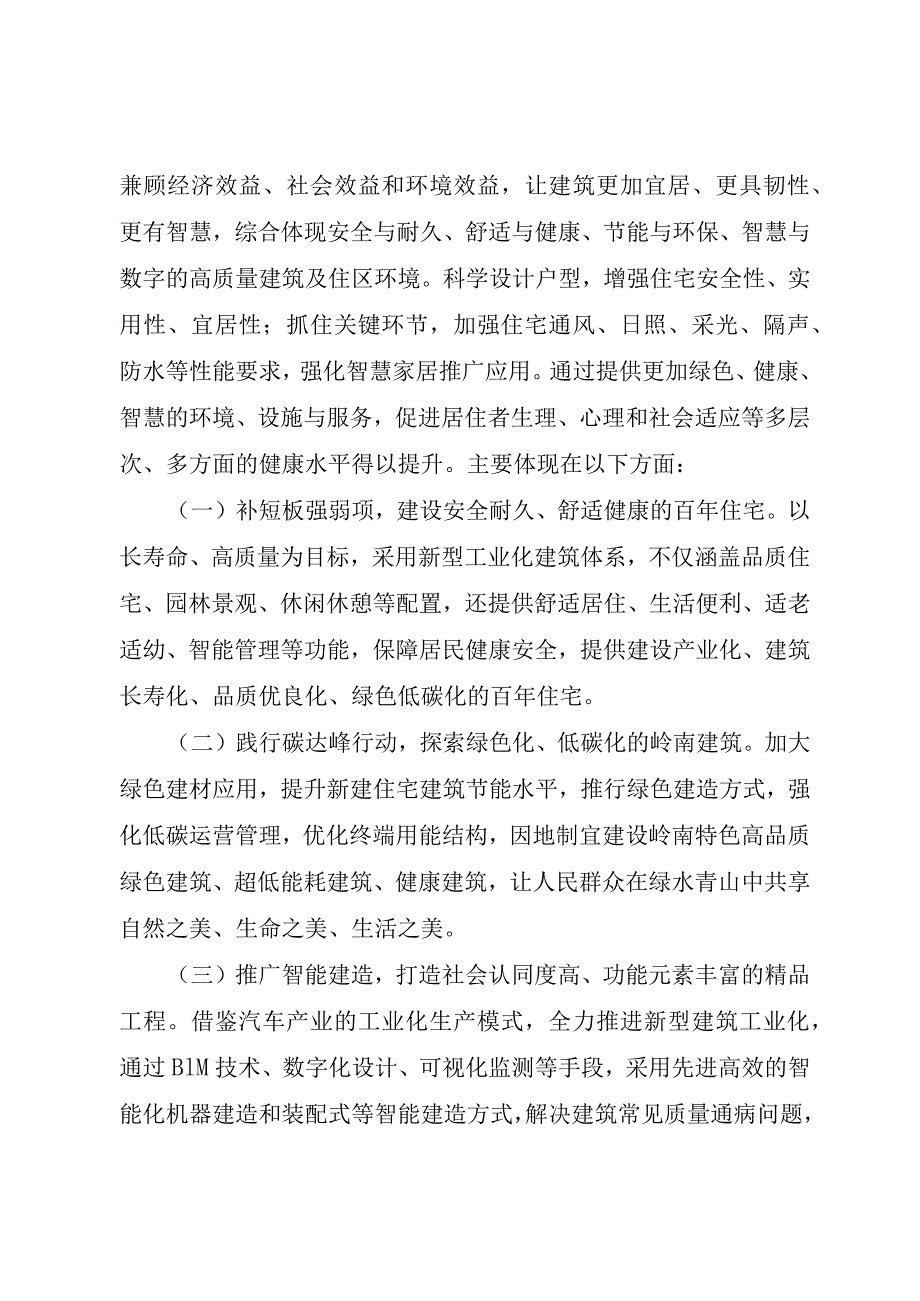 兼顾经济效益、社会效益和环境效益，让建筑更加宜居、更具韧性、更有智慧，综合体现安全与耐久、舒适与健康、节能与环保、智慧与数字的高质量建筑及住区环境。科学设计户型，增强住宅安全性、实用性、宜居性；抓住关键环节，加强住宅通风、日照、采光、隔声、防水等性能要求，强化智慧家居推广应用。通过提供更加绿色、健康、智慧的环境、设施与服务，促进居住者生理、心理和社会适应等多层次、多方面的健康水平得以提升。主要体现在以下方面：

（一）补短板强弱项，建设安全耐久、舒适健康的百年住宅。以长寿命、高质量为目标，采用新型工业化建筑体系，不仅涵盖品质住宅、园林景观、休闲休憩等配置，还提供舒适居住、生活便利、适老适幼、智能管理等功能，保障居民健康安全，提供建设产业化、建筑长寿化、品质优良化、绿色低碳化的百年住宅。

（二）践行碳达峰行动，探索绿色化、低碳化的岭南建筑。加大绿色建材应用，提升新建住宅建筑节能水平，推行绿色建造方式，强化低碳运营管理，优化终端用能结构，因地制宜建设岭南特色高品质绿色建筑、超低能耗建筑、健康建筑，让人民群众在绿水青山中共享自然之美、生命之美、生活之美。

（三）推广智能建造，打造社会认同度高、功能元素丰富的精品工程。借鉴汽车产业的工业化生产模式，全力推进新型建筑工业化，通过BIM技术、数字化设计、可视化监测等手段，采用先进高效的智能化机器建造和装配式等智能建造方式，解决建筑常见质量通病问题，